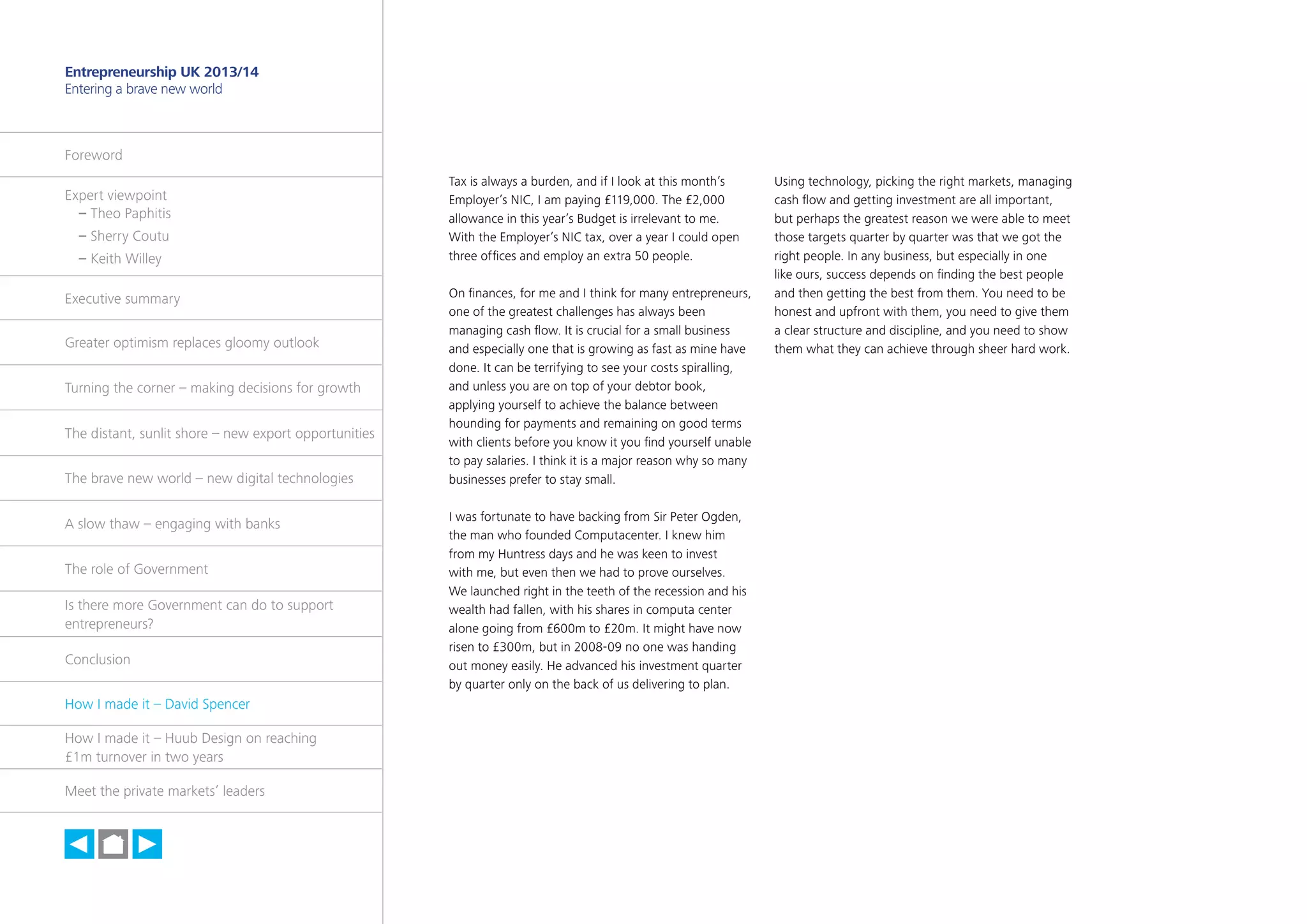 Entrepreneurship UK 2013/14
Entering a brave new world

Foreword

Expert viewpoint
– Theo Paphitis
– Sherry Coutu
– Keith Willey

Executive summary

Greater optimism replaces gloomy outlook

Turning the corner – making decisions for growth

The distant, sunlit shore – new export opportunities

The brave new world – new digital technologies

A slow thaw – engaging with banks

The role of Government

Is there more Government can do to support entrepreneurs?

Conclusion

How I made it – David Spencer

How I made it – Huub Design on reaching £1m turnover in two years

Meet the private markets' leaders

Tax is always a burden, and if I look at this month's Employer's NIC, I am paying £119,000. The £2,000 allowance in this year's Budget is irrelevant to me. With the Employer's NIC tax, over a year I could open three offices and employ an extra 50 people.

On finances, for me and I think for many entrepreneurs, one of the greatest challenges has always been managing cash flow. It is crucial for a small business and especially one that is growing as fast as mine have done. It can be terrifying to see your costs spiralling, and unless you are on top of your debtor book, applying yourself to achieve the balance between hounding for payments and remaining on good terms with clients before you know it you find yourself unable to pay salaries. I think it is a major reason why so many businesses prefer to stay small.

I was fortunate to have backing from Sir Peter Ogden, the man who founded Computacenter. I knew him from my Huntress days and he was keen to invest with me, but even then we had to prove ourselves. We launched right in the teeth of the recession and his wealth had fallen, with his shares in computa center alone going from £600m to £20m. It might have now risen to £300m, but in 2008-09 no one was handing out money easily. He advanced his investment quarter by quarter only on the back of us delivering to plan.

Using technology, picking the right markets, managing cash flow and getting investment are all important, but perhaps the greatest reason we were able to meet those targets quarter by quarter was that we got the right people. In any business, but especially in one like ours, success depends on finding the best people and then getting the best from them. You need to be honest and upfront with them, you need to give them a clear structure and discipline, and you need to show them what they can achieve through sheer hard work.